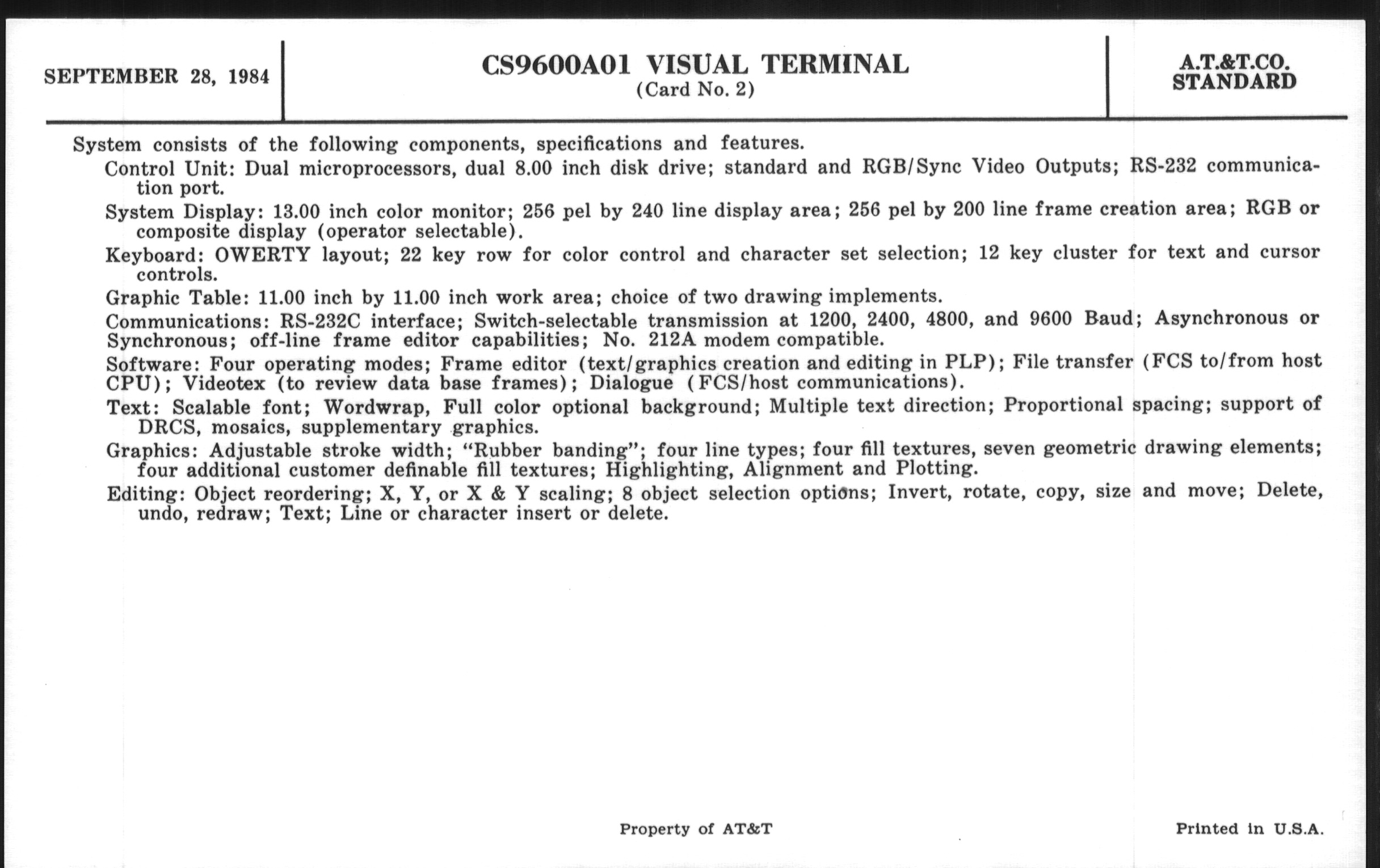 SEPTEMBER 28, 1984

CS9600A01 VISUAL TERMINAL
(Card No. 2)

A.T.&T.CO.
STANDARD

System consists of the following components, specifications and features.

Control Unit: Dual microprocessors, dual 8.00 inch disk drive; standard and RGB/Sync Video Outputs; RS-232 communication port.

System Display: 13.00 inch color monitor; 256 pel by 240 line display area; 256 pel by 200 line frame creation area; RGB or composite display (operator selectable).

Keyboard: OWERTY layout; 22 key row for color control and character set selection; 12 key cluster for text and cursor controls.

Graphic Table: 11.00 inch by 11.00 inch work area; choice of two drawing implements.

Communications: RS-232C interface; Switch-selectable transmission at 1200, 2400, 4800, and 9600 Baud; Asynchronous or Synchronous; off-line frame editor capabilities; No. 212A modem compatible.

Software: Four operating modes; Frame editor (text/graphics creation and editing in PLP); File transfer (FCS to/from host CPU); Videotex (to review data base frames); Dialogue (FCS/host communications).

Text: Scalable font; Wordwrap, Full color optional background; Multiple text direction; Proportional spacing; support of DRCS, mosaics, supplementary graphics.

Graphics: Adjustable stroke width; "Rubber banding"; four line types; four fill textures, seven geometric drawing elements; four additional customer definable fill textures; Highlighting, Alignment and Plotting.

Editing: Object reordering; X, Y, or X & Y scaling; 8 object selection options; Invert, rotate, copy, size and move; Delete, undo, redraw; Text; Line or character insert or delete.

Property of AT&T

Printed in U.S.A.